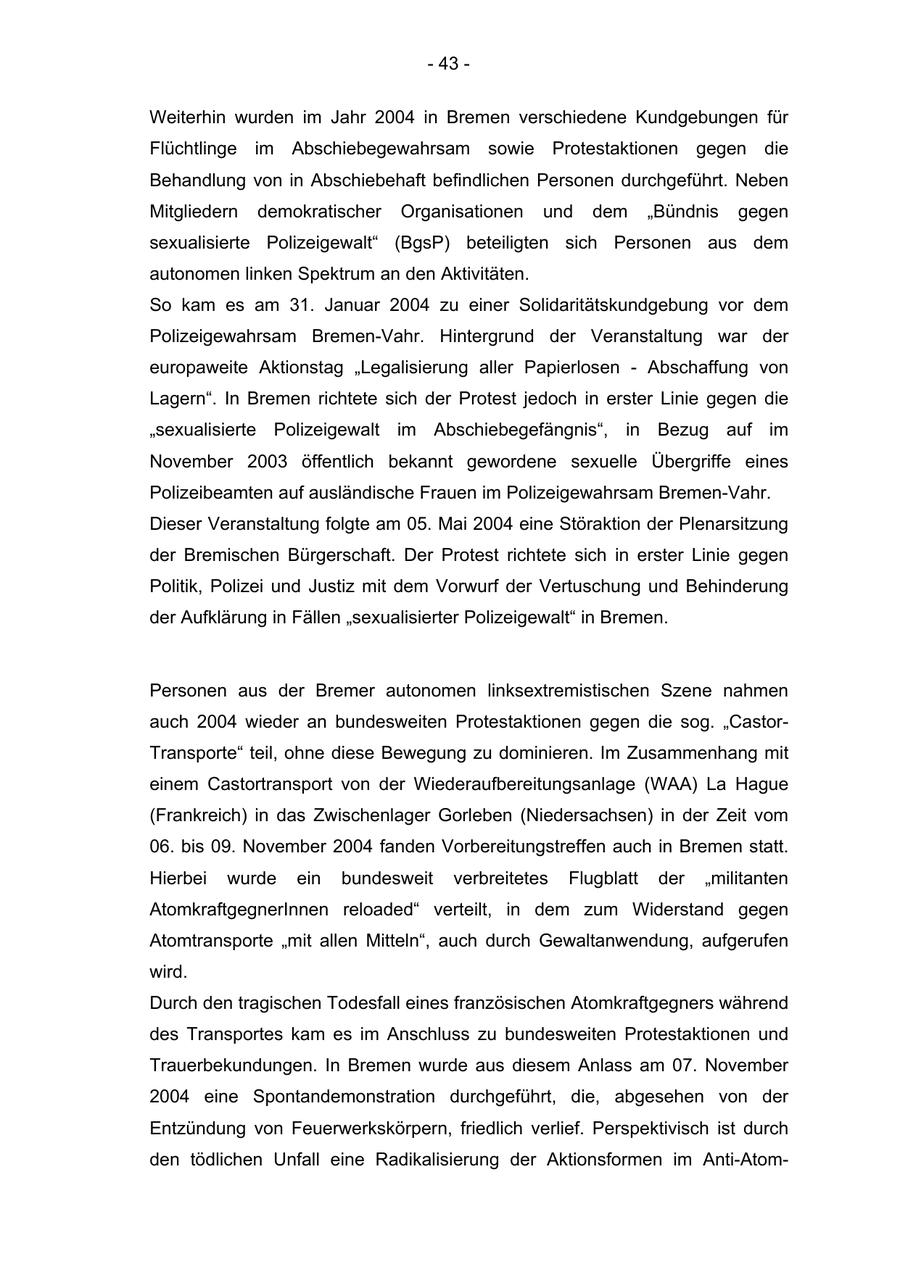 - 43 -

Weiterhin wurden im Jahr 2004 in Bremen verschiedene Kundgebungen für Flüchtlinge im Abschiebegewahrsam sowie Protestaktionen gegen die Behandlung von in Abschiebehaft befindlichen Personen durchgeführt. Neben Mitgliedern demokratischer Organisationen und dem „Bündnis gegen sexualisierte Polizeigewalt“ (BgsP) beteiligten sich Personen aus dem autonomen linken Spektrum an den Aktivitäten.
So kam es am 31. Januar 2004 zu einer Solidaritätskundgebung vor dem Polizeigewahrsam Bremen-Vahr. Hintergrund der Veranstaltung war der europaweite Aktionstag „Legalisierung aller Papierlosen - Abschaffung von Lagern“. In Bremen richtete sich der Protest jedoch in erster Linie gegen die „sexualisierte Polizeigewalt im Abschiebegefängnis“, in Bezug auf im November 2003 öffentlich bekannt gewordene sexuelle Übergriffe eines Polizeibeamten auf ausländische Frauen im Polizeigewahrsam Bremen-Vahr.
Dieser Veranstaltung folgte am 05. Mai 2004 eine Störaktion der Plenarsitzung der Bremischen Bürgerschaft. Der Protest richtete sich in erster Linie gegen Politik, Polizei und Justiz mit dem Vorwurf der Vertuschung und Behinderung der Aufklärung in Fällen „sexualisierter Polizeigewalt“ in Bremen.

Personen aus der Bremer autonomen linksextremistischen Szene nahmen auch 2004 wieder an bundesweiten Protestaktionen gegen die sog. „Castor-Transporte“ teil, ohne diese Bewegung zu dominieren. Im Zusammenhang mit einem Castortransport von der Wiederaufbereitungsanlage (WAA) La Hague (Frankreich) in das Zwischenlager Gorleben (Niedersachsen) in der Zeit vom 06. bis 09. November 2004 fanden Vorbereitungstreffen auch in Bremen statt. Hierbei wurde ein bundesweit verbreitetes Flugblatt der „militanten AtomkraftgegnerInnen reloaded“ verteilt, in dem zum Widerstand gegen Atomtransporte „mit allen Mitteln“, auch durch Gewaltanwendung, aufgerufen wird.
Durch den tragischen Todesfall eines französischen Atomkraftgegners während des Transportes kam es im Anschluss zu bundesweiten Protestaktionen und Trauerbekundungen. In Bremen wurde aus diesem Anlass am 07. November 2004 eine Spontandemonstration durchgeführt, die, abgesehen von der Entzündung von Feuerwerkskörpern, friedlich verlief. Perspektivisch ist durch den tödlichen Unfall eine Radikalisierung der Aktionsformen im Anti-Atom-